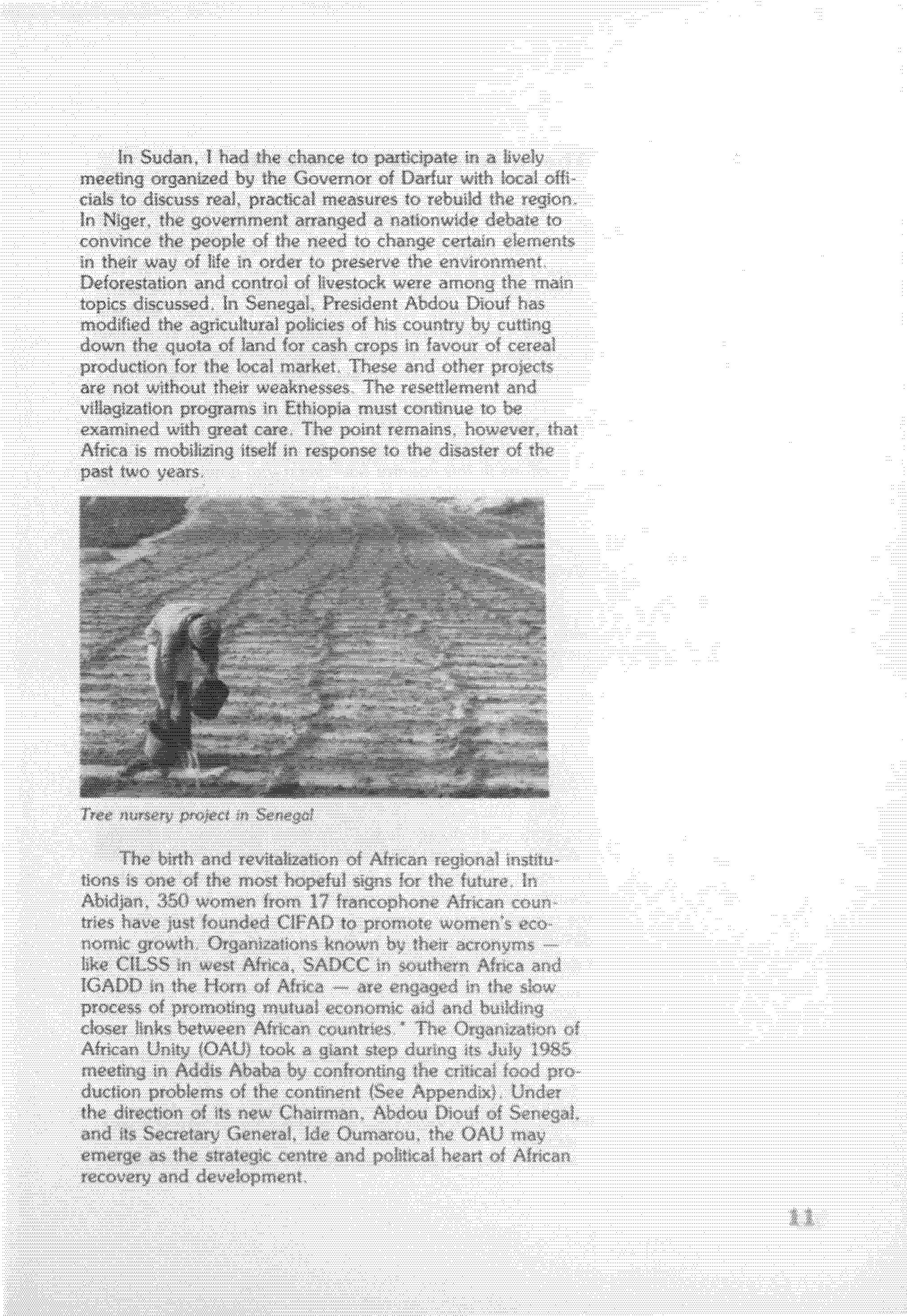 In Sudan, I had the chance to participate in a lively meeting organized by the Governor of Darfur with local officials to discuss real, practical measures to rebuild the region. In Niger, the government arranged a nationwide debate to convince the people of the need to change certain elements in their way of life in order to preserve the environment. Deforestation and control of livestock were among the main topics discussed. In Senegal, President Abdou Diouf has modified the agricultural policies of his country by cutting down the quota of land for cash crops in favour of cereal production for the local market. These and other projects are not without their weaknesses. The resettlement and villagization programs in Ethiopia must continue to be examined with great care. The point remains, however, that Africa is mobilizing itself in response to the disaster of the past two years.

Tree nursery project in Senegal

The birth and revitalization of African regional institutions is one of the most hopeful signs for the future. In Abidjan, 350 women from 17 francophone African countries have just founded CIFAD to promote women's economic growth. Organizations known by their acronyms — like CILSS in west Africa, SADCC in southern Africa and IGADD in the Horn of Africa — are engaged in the slow process of promoting mutual economic aid and building closer links between African countries.* The Organization of African Unity (OAU) took a giant step during its July 1985 meeting in Addis Ababa by confronting the critical food production problems of the continent (See Appendix). Under the direction of its new Chairman, Abdou Diouf of Senegal, and its Secretary General, Ide Oumarou, the OAU may emerge as the strategic centre and political heart of African recovery and development.

11